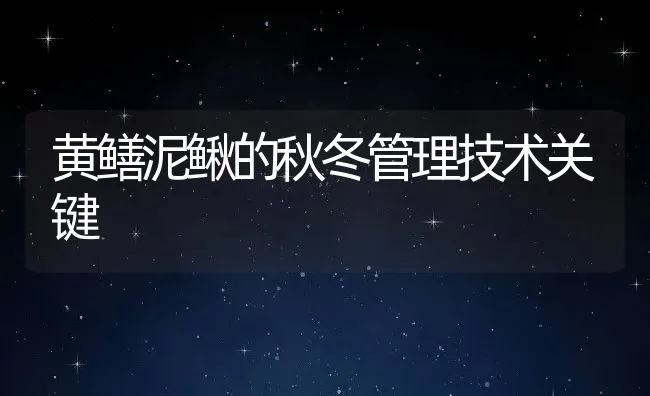 黄鳝泥鳅的秋冬管理技术关键